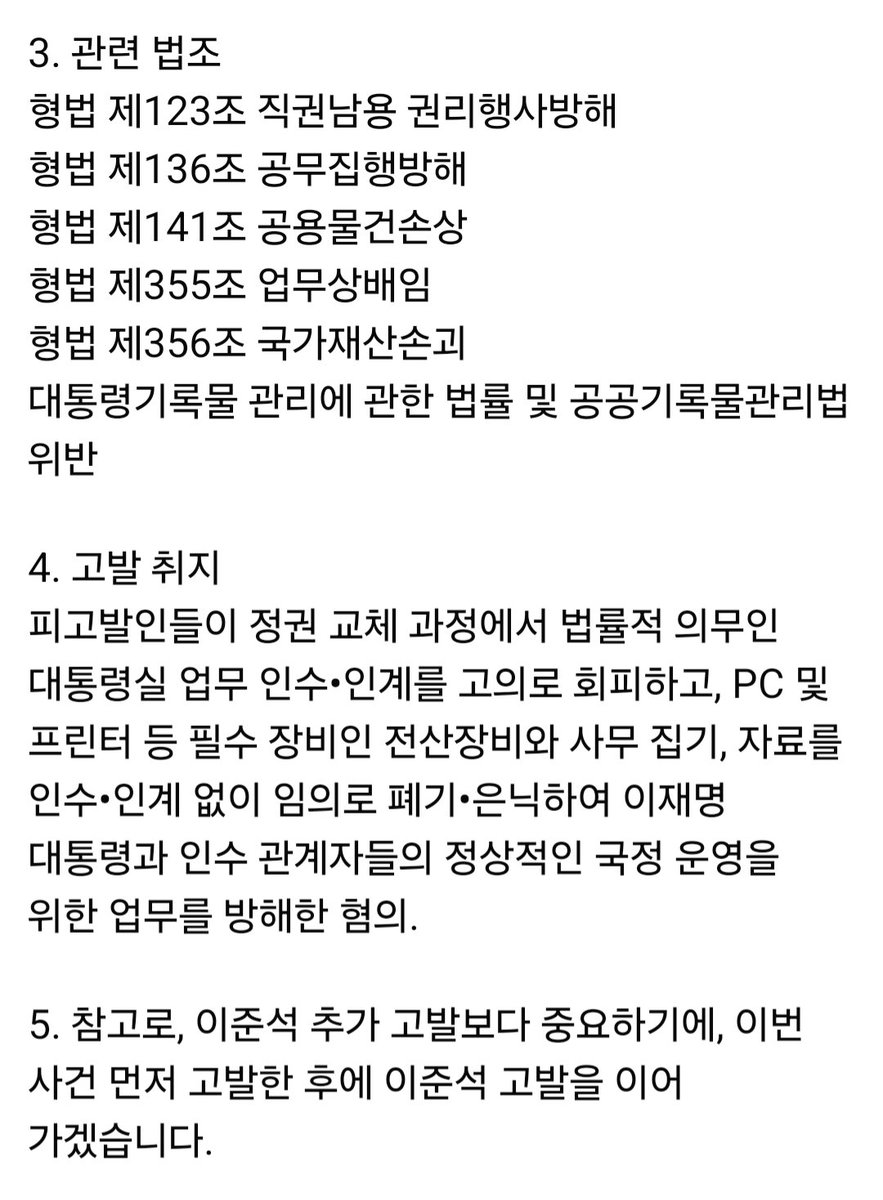 3. 관련 법조
형법 제123조 직권남용 권리행사방해
형법 제136조 공무집행방해
형법 제141조 공용물건손상
형법 제355조 업무상배임
형법 제356조 국가재산손괴
대통령기록물 관리에 관한 법률 및 공공기록물관리법 위반

4. 고발 취지
피고발인들이 정권 교체 과정에서 법률적 의무인 대통령실 업무 인수•인계를 고의로 회피하고, PC 및 프린터 등 필수 장비인 전산장비와 사무 집기, 자료를 인수•인계 없이 임의로 폐기•은닉하여 이재명 대통령과 인수 관계자들의 정상적인 국정 운영을 위한 업무를 방해한 혐의.

5. 참고로, 이준석 추가 고발보다 중요하기에, 이번 사건 먼저 고발한 후에 이준석 고발을 이어 가겠습니다.